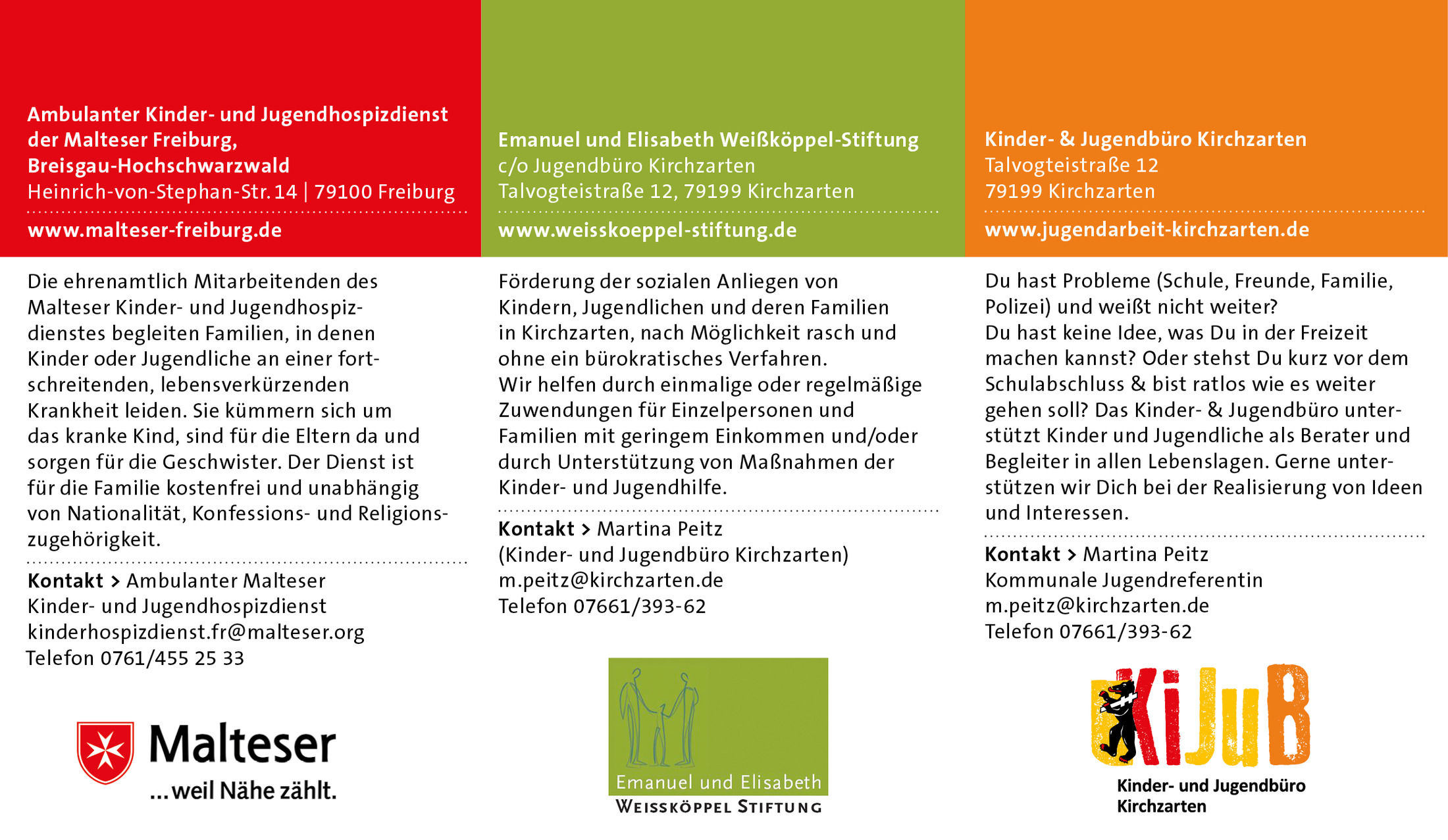 Ambulanter Kinder- und Jugendhospizdienst der Malteser Freiburg, Breisgau-Hochschwarzwald
Heinrich-von-Stephan-Str. 14 | 79100 Freiburg
www.malteser-freiburg.de

Die ehrenamtlich Mitarbeitenden des Malteser Kinder- und Jugendhospizdienstes begleiten Familien, in denen Kinder oder Jugendliche an einer fortschreitenden, lebensverkürzenden Krankheit leiden. Sie kümmern sich um das kranke Kind, sind für die Eltern da und sorgen für die Geschwister. Der Dienst ist für die Familie kostenfrei und unabhängig von Nationalität, Konfessions- und Religionszugehörigkeit.

Kontakt > Ambulanter Malteser Kinder- und Jugendhospizdienst
kinderhospizdienst.fr@malteser.org
Telefon 0761/455 25 33

Malteser
...weil Nähe zählt.

Emanuel und Elisabeth Weißköppel-Stiftung
c/o Jugendbüro Kirchzarten
Talvogteistraße 12, 79199 Kirchzarten
www.weisskoeppel-stiftung.de

Förderung der sozialen Anliegen von Kindern, Jugendlichen und deren Familien in Kirchzarten, nach Möglichkeit rasch und ohne ein bürokratisches Verfahren.
Wir helfen durch einmalige oder regelmäßige Zuwendungen für Einzelpersonen und Familien mit geringem Einkommen und/oder durch Unterstützung von Maßnahmen der Kinder- und Jugendhilfe.

Kontakt > Martina Peitz
(Kinder- und Jugendbüro Kirchzarten)
m.peitz@kirchzarten.de
Telefon 07661/393-62

Emanuel und Elisabeth
WEISSKÖPPEL STIFTUNG

Kinder- & Jugendbüro Kirchzarten
Talvogteistraße 12
79199 Kirchzarten
www.jugendarbeit-kirchzarten.de

Du hast Probleme (Schule, Freunde, Familie, Polizei) und weißt nicht weiter?
Du hast keine Idee, was Du in der Freizeit machen kannst? Oder stehst Du kurz vor dem Schulabschluss & bist ratlos wie es weiter gehen soll? Das Kinder- & Jugendbüro unterstützt Kinder und Jugendliche als Berater und Begleiter in allen Lebenslagen. Gerne unterstützen wir Dich bei der Realisierung von Ideen und Interessen.

Kontakt > Martina Peitz
Kommunale Jugendreferentin
m.peitz@kirchzarten.de
Telefon 07661/393-62

KiJuB
Kinder- und Jugendbüro
Kirchzarten